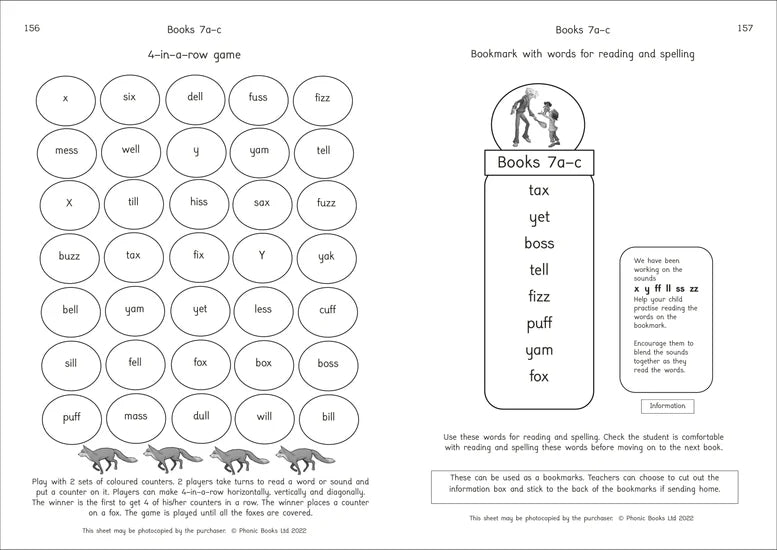 156

Books 7a–c

4-in-a-row game

| x | six | dell | fuss | fizz |
|---|---|---|---|---|
| mess | well | y | yam | tell |
| X | till | hiss | sax | fuzz |
| buzz | tax | fix | Y | yak |
| bell | yam | yet | less | cuff |
| sill | fell | fox | box | boss |
| puff | mass | dull | will | bill |

Play with 2 sets of coloured counters. 2 players take turns to read a word or sound and put a counter on it. Players can make 4-in-a-row horizontally, vertically and diagonally. The winner is the first to get 4 of his/her counters in a row. The winner places a counter on a fox. The game is played until all the foxes are covered.

This sheet may be photocopied by the purchaser. © Phonic Books Ltd 2022

Books 7a–c

157

Bookmark with words for reading and spelling

Books 7a–c

tax
yet
boss
tell
fizz
puff
yam
fox

We have been working on the sounds
x y ff ll ss zz
Help your child practise reading the words on the bookmark.

Encourage them to blend the sounds together as they read the words.

Information

Use these words for reading and spelling. Check the student is comfortable with reading and spelling these words before moving on to the next book.

These can be used as a bookmarks. Teachers can choose to cut out the information box and stick to the back of the bookmarks if sending home.

This sheet may be photocopied by the purchaser. © Phonic Books Ltd 2022